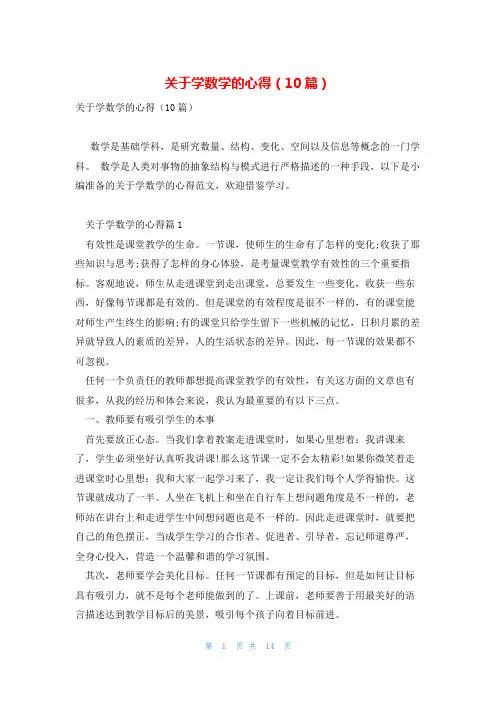 关于学数学的心得（10篇）

关于学数学的心得（10篇）

数学是基础学科，是研究数量、结构、变化、空间以及信息等概念的一门学科。 数学是人类对事物的抽象结构与模式进行严格描述的一种手段，以下是小编准备的关于学数学的心得范文，欢迎借鉴学习。

关于学数学的心得篇1

有效性是课堂教学的生命。一节课，使师生的生命有了怎样的变化;收获了那些知识与思考;获得了怎样的身心体验，是考量课堂教学有效性的三个重要指标。客观地说，师生从走进课堂到走出课堂，总要发生一些变化，收获一些东西，好像每节课都是有效的。但是课堂的有效程度是很不一样的，有的课堂能对师生产生终生的影响;有的课堂只给学生留下一些机械的记忆，日积月累的差异就导致人的素质的差异，人的生活状态的差异。因此，每一节课的效果都不可忽视。

任何一个负责任的教师都想提高课堂教学的有效性，有关这方面的文章也有很多，从我的经历和体会来说，我认为最重要的有以下三点。

一、教师要有吸引学生的本事

首先要放正心态。当我们拿着教案走进课堂时，如果心里想着：我讲课来了，学生必须坐好认真听我讲课!那么这节课一定不会太精彩!如果你微笑着走进课堂时心里想：我和大家一起学习来了，我一定让我们每个人学得愉快。这节课就成功了一半。人坐在飞机上和坐在自行车上想问题角度是不一样的，老师站在讲台上和走进学生中间想问题也是不一样的。因此走进课堂时，就要把自己的角色摆正，当成学生学习的合作者、促进者、引导者，忘记师道尊严，全身心投入，营造一个温馨和谐的学习氛围。

其次，老师要学会美化目标。任何一节课都有预定的目标，但是如何让目标具有吸引力，就不是每个老师能做到的了。上课前，老师要善于用最美好的语言描述达到教学目标后的美景，吸引每个孩子向着目标前进。

第 1 页 共 14 页